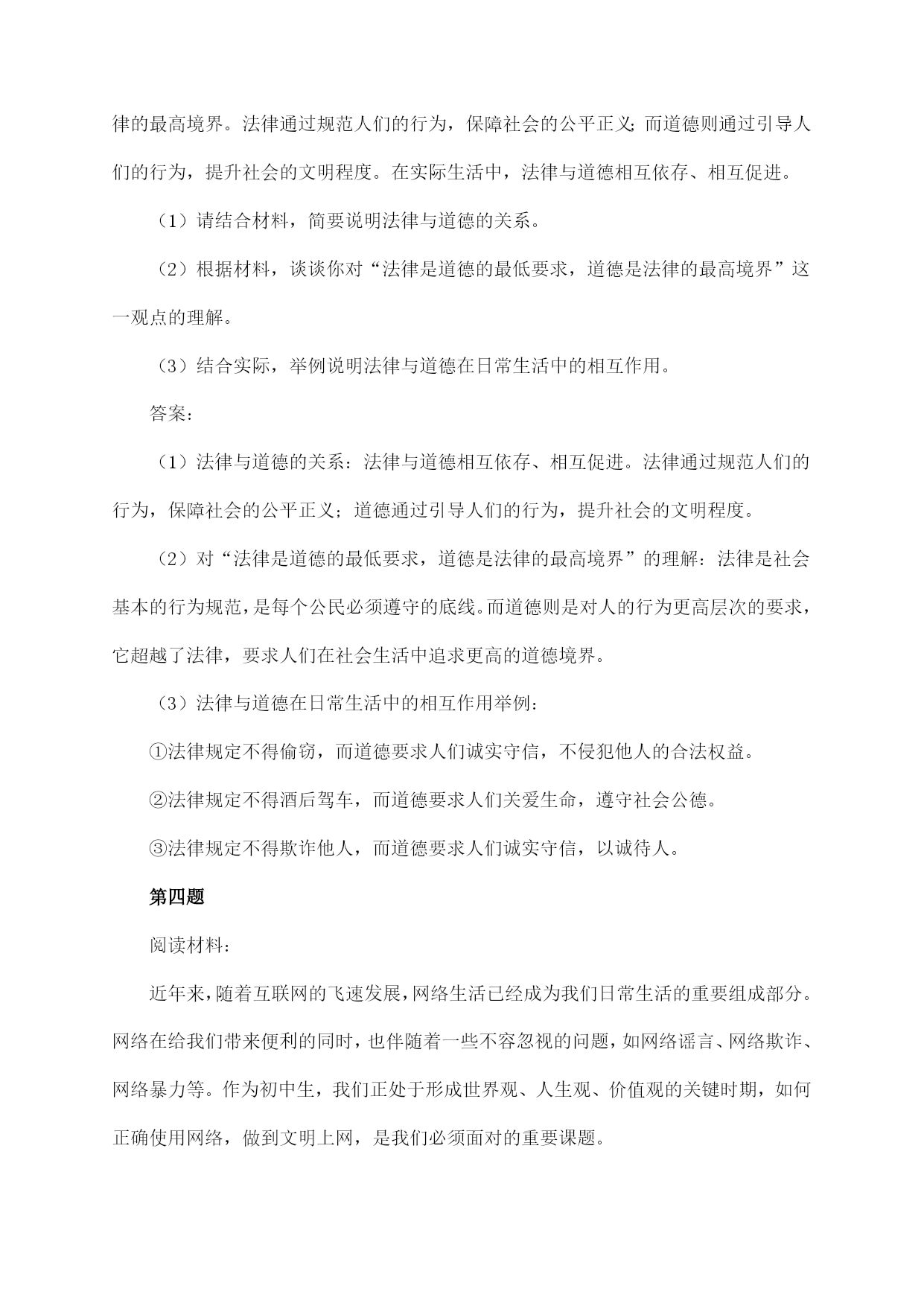 律的最高境界。法律通过规范人们的行为，保障社会的公平正义;而道德则通过引导人们的行为，提升社会的文明程度。在实际生活中，法律与道德相互依存、相互促进。

（1）请结合材料，简要说明法律与道德的关系。

（2）根据材料，谈谈你对“法律是道德的最低要求，道德是法律的最高境界”这一观点的理解。

（3）结合实际，举例说明法律与道德在日常生活中的相互作用。

答案：

（1）法律与道德的关系：法律与道德相互依存、相互促进。法律通过规范人们的行为，保障社会的公平正义；道德通过引导人们的行为，提升社会的文明程度。

（2）对“法律是道德的最低要求，道德是法律的最高境界”的理解：法律是社会基本的行为规范，是每个公民必须遵守的底线。而道德则是对人的行为更高层次的要求，它超越了法律，要求人们在社会生活中追求更高的道德境界。

（3）法律与道德在日常生活中的相互作用举例：

①法律规定不得偷窃，而道德要求人们诚实守信，不侵犯他人的合法权益。

②法律规定不得酒后驾车，而道德要求人们关爱生命，遵守社会公德。

③法律规定不得欺诈他人，而道德要求人们诚实守信，以诚待人。

第四题

阅读材料：

近年来，随着互联网的飞速发展，网络生活已经成为我们日常生活的重要组成部分。网络在给我们带来便利的同时，也伴随着一些不容忽视的问题，如网络谣言、网络欺诈、网络暴力等。作为初中生，我们正处于形成世界观、人生观、价值观的关键时期，如何正确使用网络，做到文明上网，是我们必须面对的重要课题。